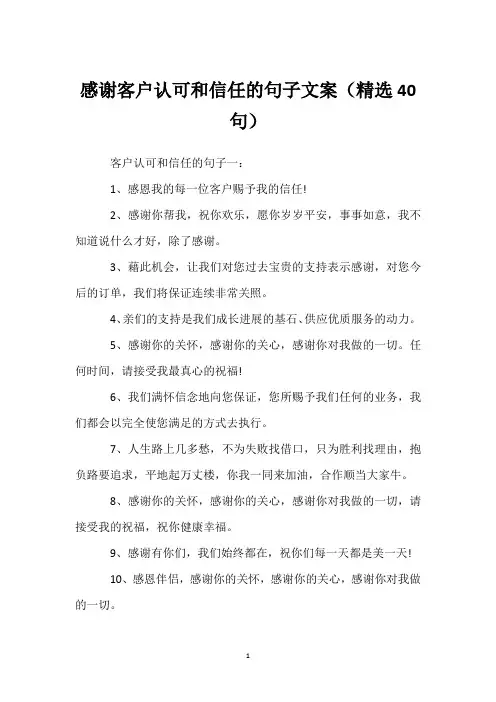 感谢客户认可和信任的句子文案（精选40句）

客户认可和信任的句子一：

1、感恩我的每一位客户赐予我的信任!

2、感谢你帮我，祝你欢乐，愿你岁岁平安，事事如意，我不知道说什么才好，除了感谢。

3、藉此机会，让我们对您过去宝贵的支持表示感谢，对您今后的订单，我们将保证连续非常关照。

4、亲们的支持是我们成长进展的基石、供应优质服务的动力。

5、感谢你的关怀，感谢你的关心，感谢你对我做的一切。任何时间，请接受我最真心的祝福!

6、我们满怀信念地向您保证，您所赐予我们任何的业务，我们都会以完全使您满足的方式去执行。

7、人生路上几多愁，不为失败找借口，只为胜利找理由，抱负路要追求，平地起万丈楼，你我一同来加油，合作顺当大家牛。

8、感谢你的关怀，感谢你的关心，感谢你对我做的一切，请接受我的祝福，祝你健康幸福。

9、感谢有你们，我们始终都在，祝你们每一天都是美一天!

10、感恩伴侣，感谢你的关怀，感谢你的关心，感谢你对我做的一切。

1